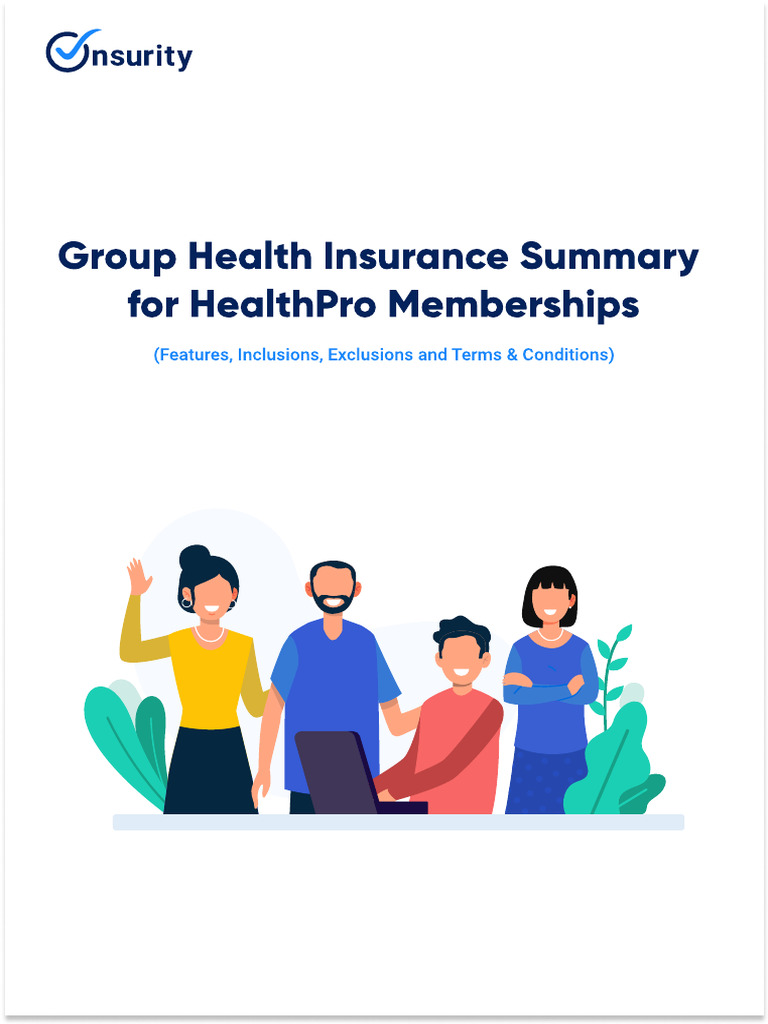 Onsurity

Group Health Insurance Summary for HealthPro Memberships

(Features, Inclusions, Exclusions and Terms & Conditions)